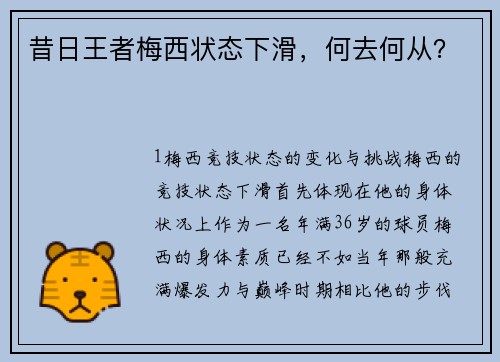 昔日王者梅西状态下滑，何去何从?

1梅西竞技状态的变化与挑战梅西的竞技状态下滑首先体现在他的身体状况上作为一名年满36岁的球员梅西的身体素质已经不如当年那般充满爆发力与巅峰时期相比他的步伐